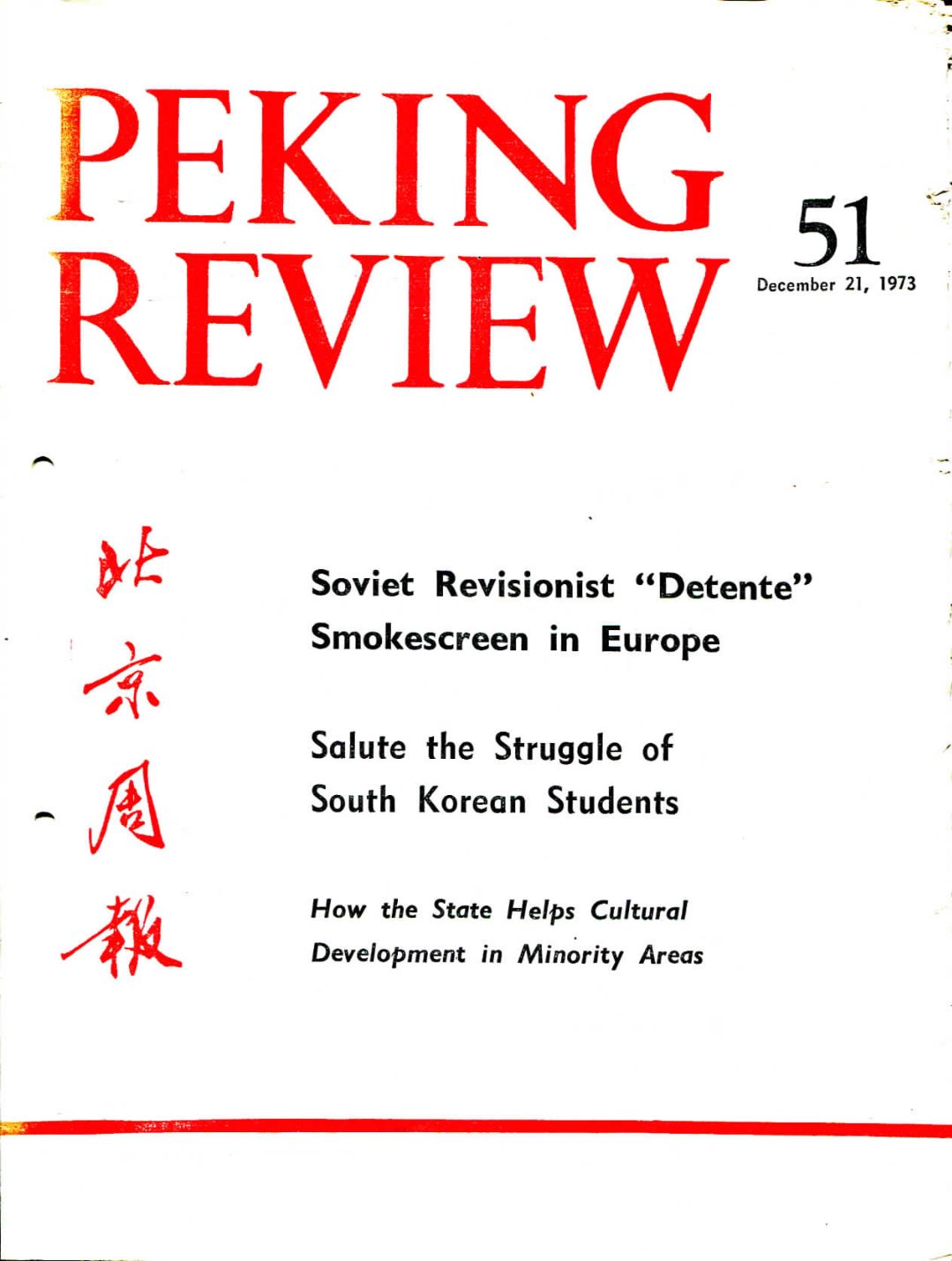 PEKING REVIEW

51
December 21, 1973

北京周報

Soviet Revisionist "Detente" Smokescreen in Europe

Salute the Struggle of South Korean Students

How the State Helps Cultural Development in Minority Areas